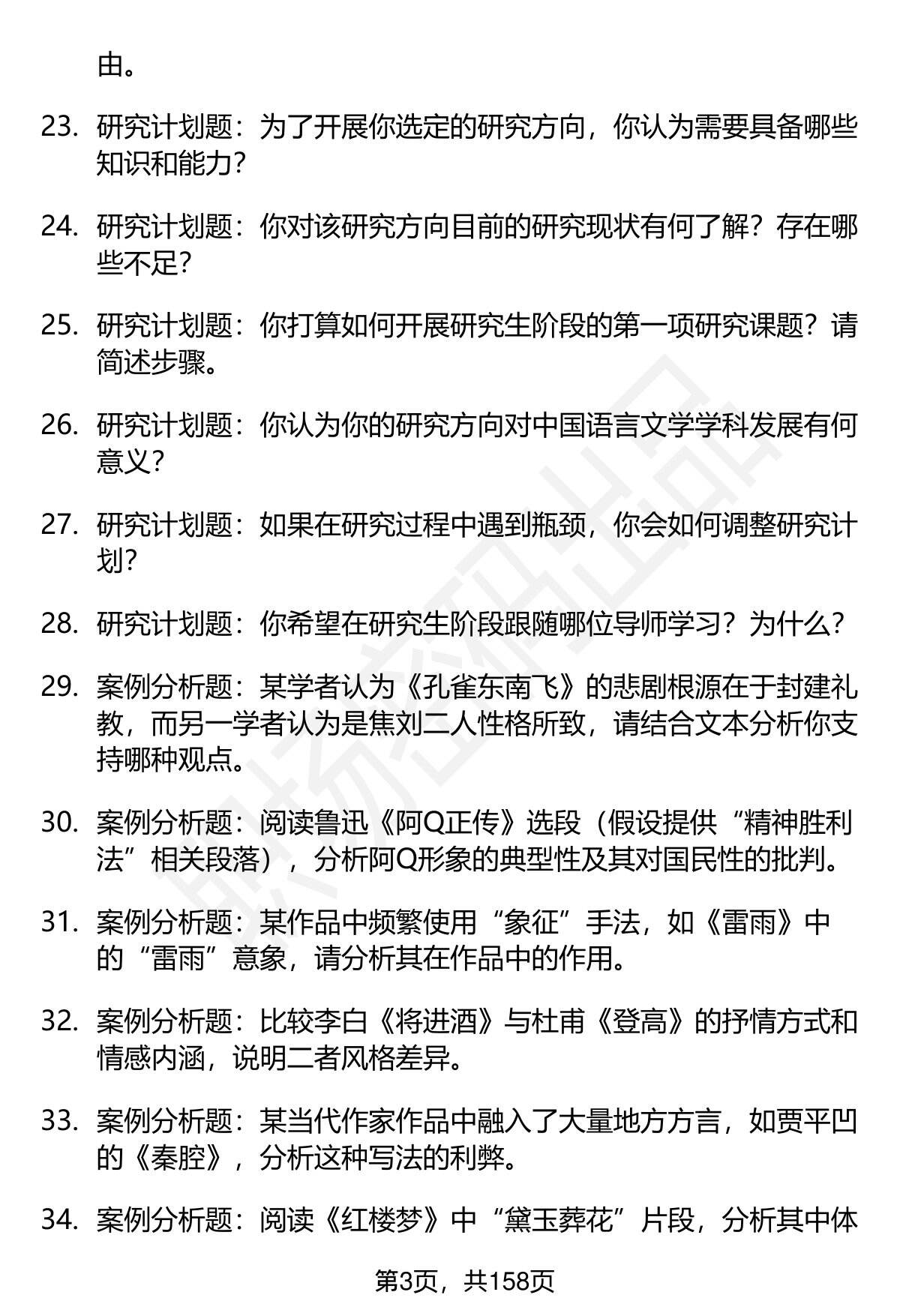 由。

23. 研究计划题：为了开展你选定的研究方向，你认为需要具备哪些知识和能力？

24. 研究计划题：你对该研究方向目前的研究现状有何了解？存在哪些不足？

25. 研究计划题：你打算如何开展研究生阶段的第一项研究课题？请简述步骤。

26. 研究计划题：你认为你的研究方向对中国语言文学学科发展有何意义？

27. 研究计划题：如果在研究过程中遇到瓶颈，你会如何调整研究计划？

28. 研究计划题：你希望在研究生阶段跟随哪位导师学习？为什么？

29. 案例分析题：某学者认为《孔雀东南飞》的悲剧根源在于封建礼教，而另一学者认为是焦刘二人性格所致，请结合文本分析你支持哪种观点。

30. 案例分析题：阅读鲁迅《阿Q正传》选段（假设提供“精神胜利法”相关段落），分析阿Q形象的典型性及其对国民性的批判。

31. 案例分析题：某作品中频繁使用“象征”手法，如《雷雨》中的“雷雨”意象，请分析其在作品中的作用。

32. 案例分析题：比较李白《将进酒》与杜甫《登高》的抒情方式和情感内涵，说明二者风格差异。

33. 案例分析题：某当代作家作品中融入了大量地方方言，如贾平凹的《秦腔》，分析这种写法的利弊。

34. 案例分析题：阅读《红楼梦》中“黛玉葬花”片段，分析其中体

第3页，共158页